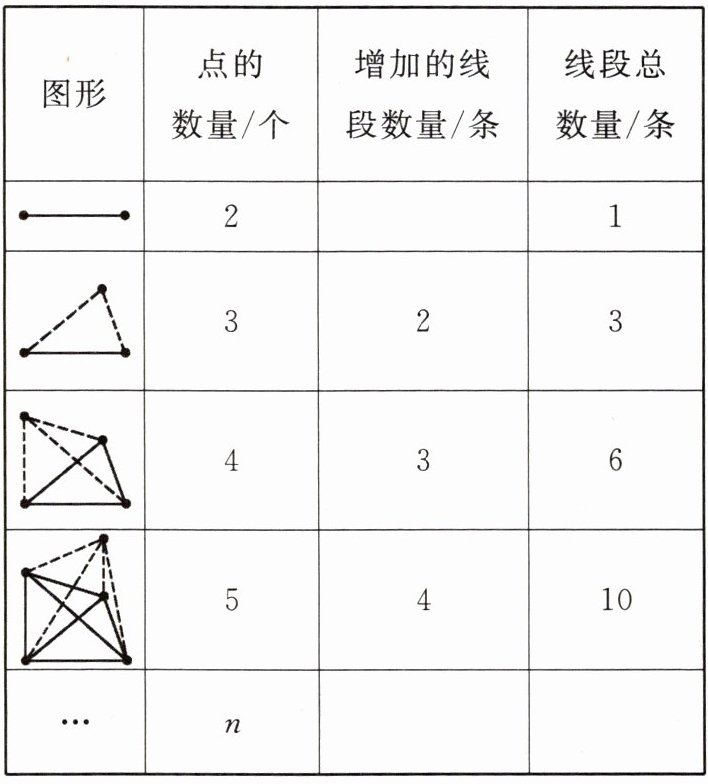 | 图形 | 点的数量/个 | 增加的线段数量/条 | 线段总数量/条 |
|---|---|---|---|
|  | 2 |  | 1 |
|  | 3 | 2 | 3 |
|  | 4 | 3 | 6 |
|  | 5 | 4 | 10 |
| … | $n$ |  |  |